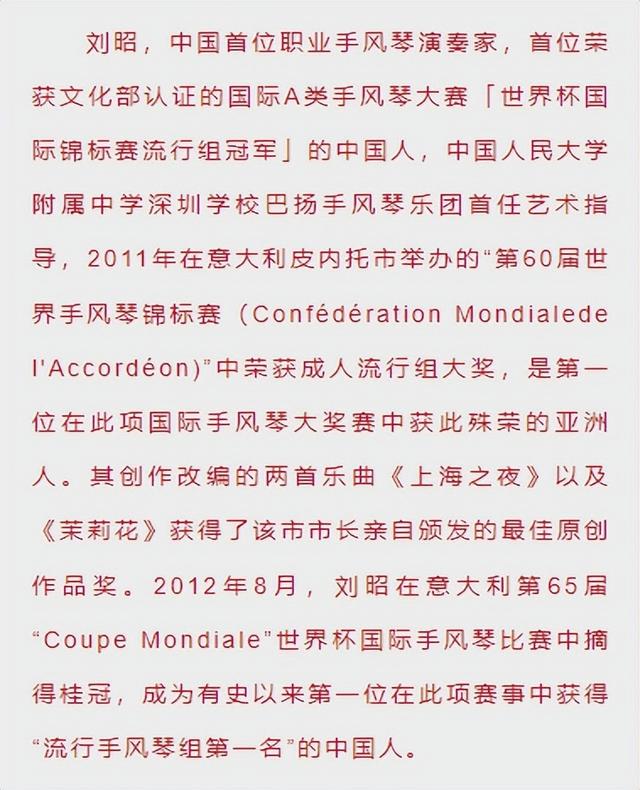 刘昭，中国首位职业手风琴演奏家，首位荣获文化部认证的国际A类手风琴大赛「世界杯国际锦标赛流行组冠军」的中国人，中国人民大学附属中学深圳学校巴扬手风琴乐团首任艺术指导，2011年在意大利皮内托市举办的“第60届世界手风琴锦标赛（Confédération Mondialede l'Accordéon)”中荣获成人流行组大奖，是第一位在此项国际手风琴大奖赛中获此殊荣的亚洲人。其创作改编的两首乐曲《上海之夜》以及《茉莉花》获得了该市市长亲自颁发的最佳原创作品奖。2012年8月，刘昭在意大利第65届“Coupe Mondiale”世界杯国际手风琴比赛中摘得桂冠，成为有史以来第一位在此项赛事中获得“流行手风琴组第一名”的中国人。